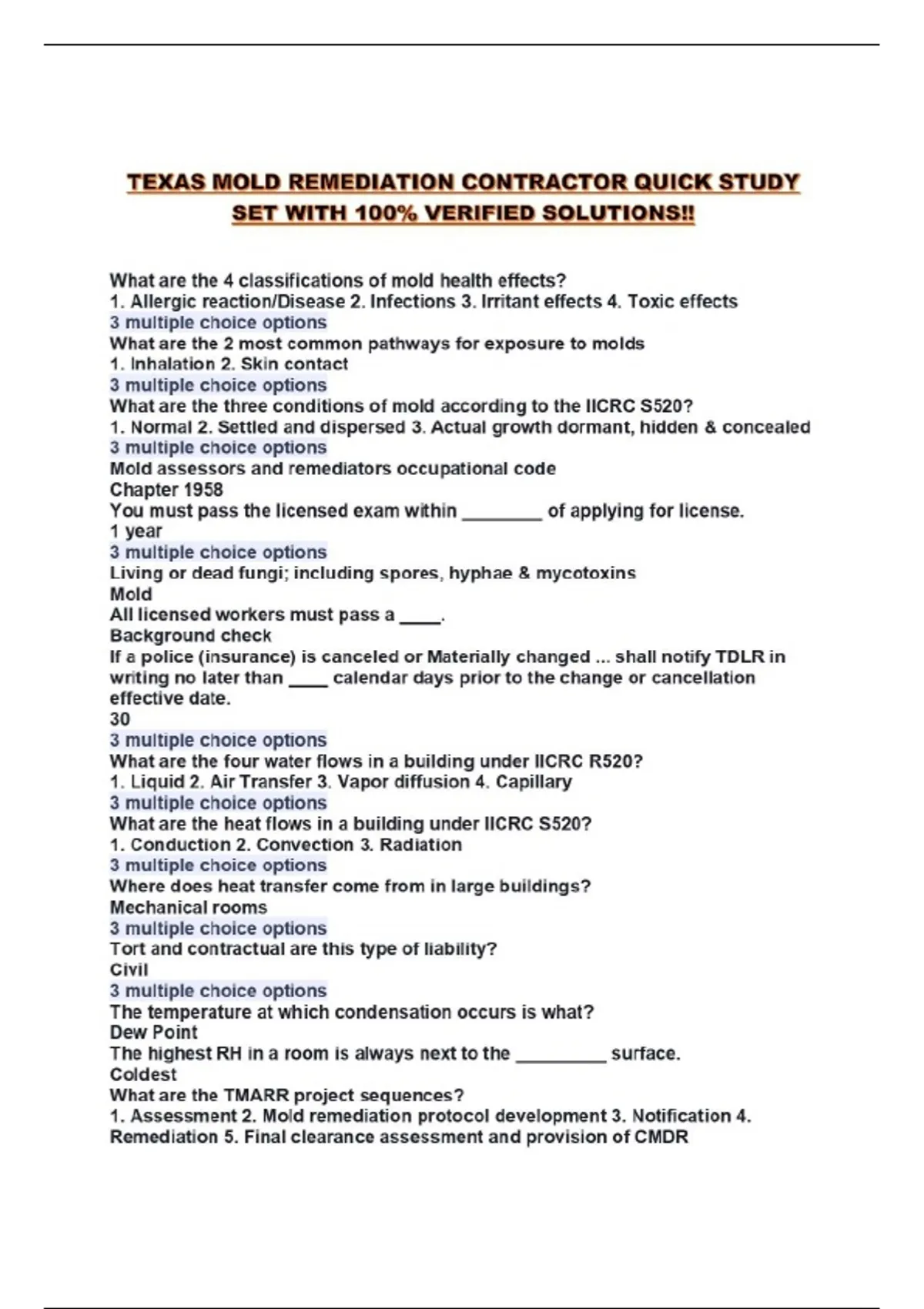 TEXAS MOLD REMEDIATION CONTRACTOR QUICK STUDY SET WITH 100% VERIFIED SOLUTIONS!!

What are the 4 classifications of mold health effects?
1. Allergic reaction/Disease 2. Infections 3. Irritant effects 4. Toxic effects
3 multiple choice options
What are the 2 most common pathways for exposure to molds
1. Inhalation 2. Skin contact
3 multiple choice options
What are the three conditions of mold according to the IICRC S520?
1. Normal 2. Settled and dispersed 3. Actual growth dormant, hidden & concealed
3 multiple choice options
Mold assessors and remediators occupational code
Chapter 1958
You must pass the licensed exam within ________ of applying for license.
1 year
3 multiple choice options
Living or dead fungi; including spores, hyphae & mycotoxins
Mold
All licensed workers must pass a ____.
Background check
If a police (insurance) is canceled or Materially changed ... shall notify TDLR in writing no later than ____ calendar days prior to the change or cancellation effective date.
30
3 multiple choice options
What are the four water flows in a building under IICRC R520?
1. Liquid 2. Air Transfer 3. Vapor diffusion 4. Capillary
3 multiple choice options
What are the heat flows in a building under IICRC S520?
1. Conduction 2. Convection 3. Radiation
3 multiple choice options
Where does heat transfer come from in large buildings?
Mechanical rooms
3 multiple choice options
Tort and contractual are this type of liability?
Civil
3 multiple choice options
The temperature at which condensation occurs is what?
Dew Point
The highest RH in a room is always next to the _________ surface.
Coldest
What are the TMARR project sequences?
1. Assessment 2. Mold remediation protocol development 3. Notification 4. Remediation 5. Final clearance assessment and provision of CMDR